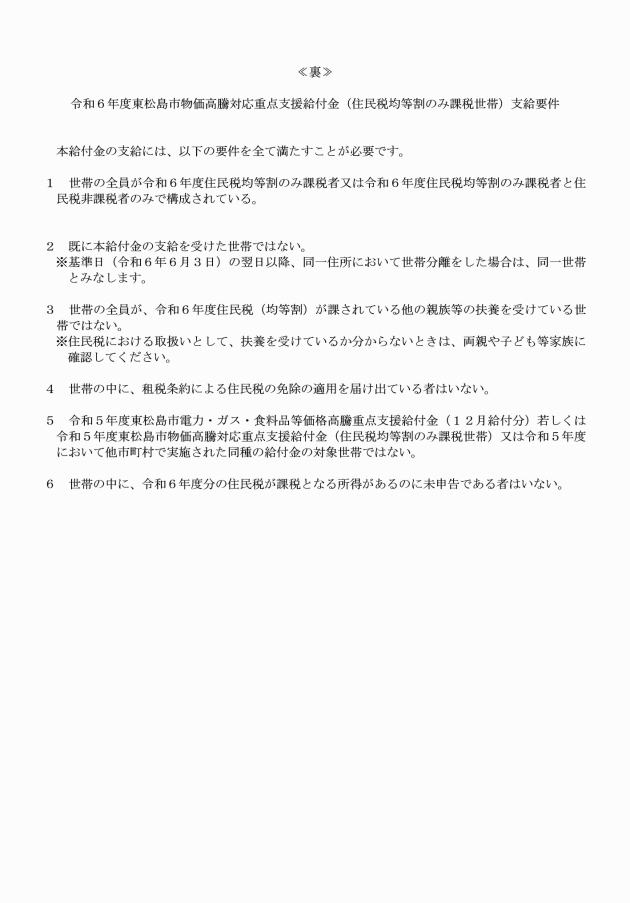 ≪裏≫

令和６年度東松島市物価高騰対応重点支援給付金（住民税均等割のみ課税世帯）支給要件

本給付金の支給には、以下の要件を全て満たすことが必要です。

1　世帯の全員が令和６年度住民税均等割のみ課税者又は令和６年度住民税均等割のみ課税者と住民税非課税者のみで構成されている。

2　既に本給付金の支給を受けた世帯ではない。
※基準日（令和６年６月３日）の翌日以降、同一住所において世帯分離をした場合は、同一世帯とみなします。

3　世帯の全員が、令和６年度住民税（均等割）が課されている他の親族等の扶養を受けている世帯ではない。
※住民税における取扱いとして、扶養を受けているか分からないときは、両親や子ども等家族に確認してください。

4　世帯の中に、租税条約による住民税の免除の適用を届け出ている者はいない。

5　令和５年度東松島市電力・ガス・食料品等価格高騰重点支援給付金（１２月給付分）若しくは令和５年度東松島市物価高騰対応重点支援給付金（住民税均等割のみ課税世帯）又は令和５年度において他市町村で実施された同種の給付金の対象世帯ではない。

6　世帯の中に、令和６年度分の住民税が課税となる所得があるのに未申告である者はいない。